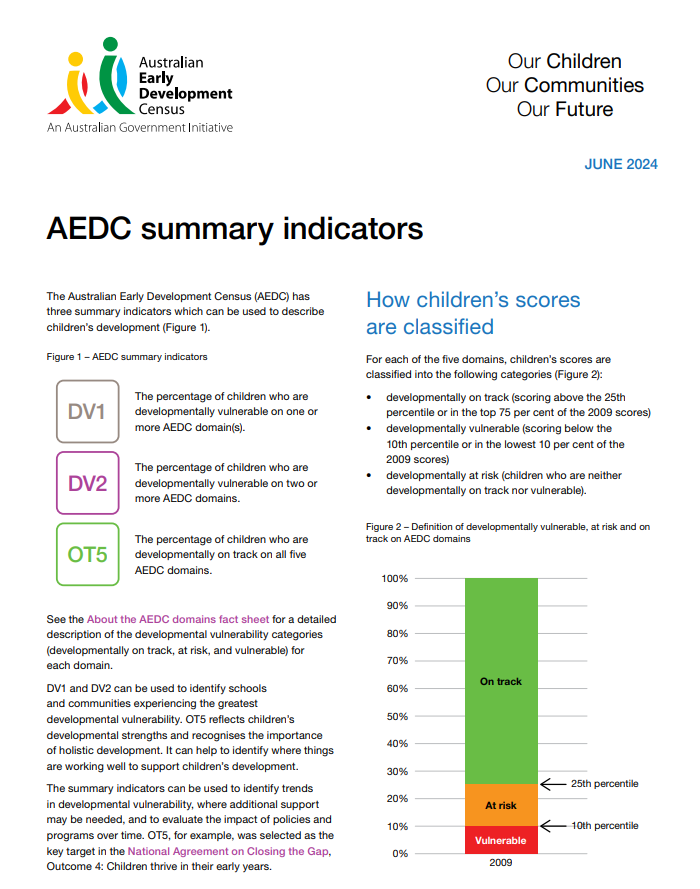 Australian Early Development Census
An Australian Government Initiative

Our Children
Our Communities
Our Future

JUNE 2024

AEDC summary indicators

The Australian Early Development Census (AEDC) has three summary indicators which can be used to describe children's development (Figure 1).

Figure 1 – AEDC summary indicators

DV1 The percentage of children who are developmentally vulnerable on one or more AEDC domain(s).

DV2 The percentage of children who are developmentally vulnerable on two or more AEDC domains.

OT5 The percentage of children who are developmentally on track on all five AEDC domains.

See the About the AEDC domains fact sheet for a detailed description of the developmental vulnerability categories (developmentally on track, at risk, and vulnerable) for each domain.

DV1 and DV2 can be used to identify schools and communities experiencing the greatest developmental vulnerability. OT5 reflects children's developmental strengths and recognises the importance of holistic development. It can help to identify where things are working well to support children's development.

The summary indicators can be used to identify trends in developmental vulnerability, where additional support may be needed, and to evaluate the impact of policies and programs over time. OT5, for example, was selected as the key target in the National Agreement on Closing the Gap, Outcome 4: Children thrive in their early years.

How children's scores are classified

For each of the five domains, children's scores are classified into the following categories (Figure 2):

• developmentally on track (scoring above the 25th percentile or in the top 75 per cent of the 2009 scores)
• developmentally vulnerable (scoring below the 10th percentile or in the lowest 10 per cent of the 2009 scores)
• developmentally at risk (children who are neither developmentally on track nor vulnerable).

Figure 2 – Definition of developmentally vulnerable, at risk and on track on AEDC domains

100%
90%
80%
70%
60%
50%
40%
30%
20%
10%
0%
On track
At risk
Vulnerable
25th percentile
10th percentile
2009